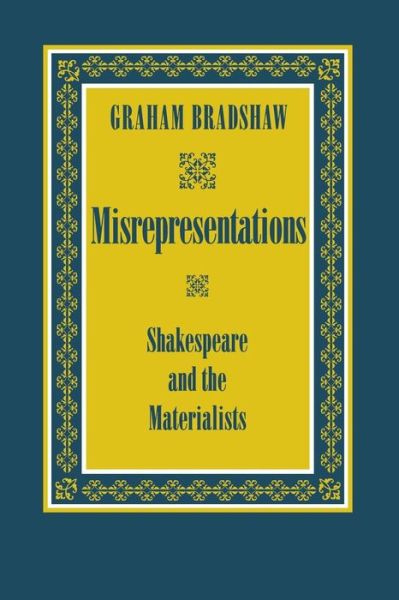 GRAHAM BRADSHAW

Misrepresentations

Shakespeare and the Materialists